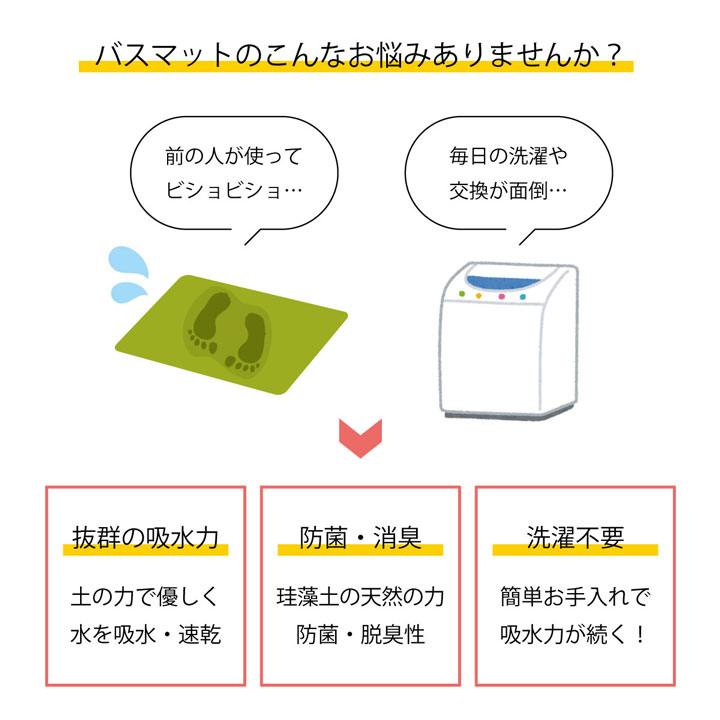 バスマットのこんなお悩みありませんか？

前の人が使って
ビショビショ…

毎日の洗濯や
交換が面倒…

抜群の吸水力

土の力で優しく
水を吸水・速乾

防菌・消臭

珪藻土の天然の力
防菌・脱臭性

洗濯不要

簡単お手入れで
吸水力が続く！